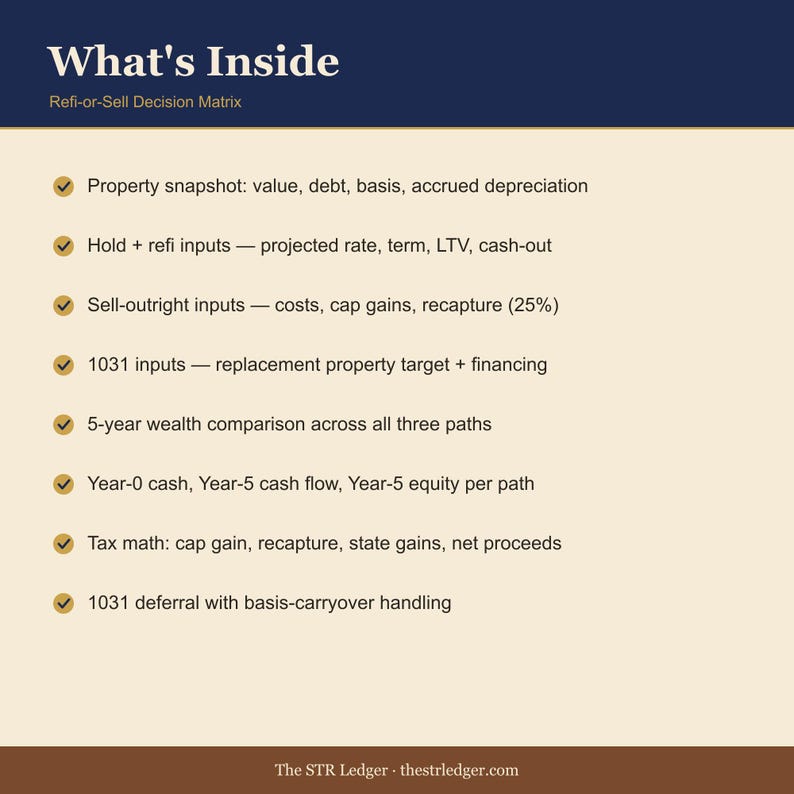 What's Inside

Refi-or-Sell Decision Matrix

Property snapshot: value, debt, basis, accrued depreciation

Hold + refi inputs — projected rate, term, LTV, cash-out

Sell-outright inputs — costs, cap gains, recapture (25%)

1031 inputs — replacement property target + financing

5-year wealth comparison across all three paths

Year-0 cash, Year-5 cash flow, Year-5 equity per path

Tax math: cap gain, recapture, state gains, net proceeds

1031 deferral with basis-carryover handling

The STR Ledger · thestrledger.com